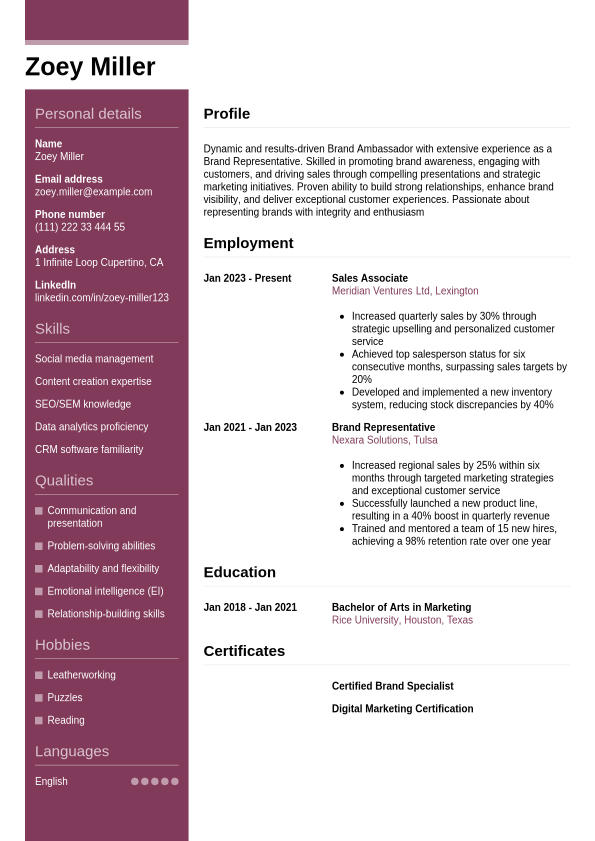 Zoey Miller

Personal details

Name
Zoey Miller

Email address
zoey.miller@example.com

Phone number
(111) 222 33 444 55

Address
1 Infinite Loop Cupertino, CA

LinkedIn
linkedin.com/in/zoey-miller123

Skills

Social media management

Content creation expertise

SEO/SEM knowledge

Data analytics proficiency

CRM software familiarity

Qualities

Communication and presentation

Problem-solving abilities

Adaptability and flexibility

Emotional intelligence (EI)

Relationship-building skills

Hobbies

Leatherworking

Puzzles

Reading

Languages

English

Profile

Dynamic and results-driven Brand Ambassador with extensive experience as a Brand Representative. Skilled in promoting brand awareness, engaging with customers, and driving sales through compelling presentations and strategic marketing initiatives. Proven ability to build strong relationships, enhance brand visibility, and deliver exceptional customer experiences. Passionate about representing brands with integrity and enthusiasm

Employment

Jan 2023 - Present

Sales Associate
Meridian Ventures Ltd, Lexington

- Increased quarterly sales by 30% through strategic upselling and personalized customer service
- Achieved top salesperson status for six consecutive months, surpassing sales targets by 20%
- Developed and implemented a new inventory system, reducing stock discrepancies by 40%

Jan 2021 - Jan 2023

Brand Representative
Nexara Solutions, Tulsa

- Increased regional sales by 25% within six months through targeted marketing strategies and exceptional customer service
- Successfully launched a new product line, resulting in a 40% boost in quarterly revenue
- Trained and mentored a team of 15 new hires, achieving a 98% retention rate over one year

Education

Jan 2018 - Jan 2021

Bachelor of Arts in Marketing
Rice University, Houston, Texas

Certificates

Certified Brand Specialist

Digital Marketing Certification